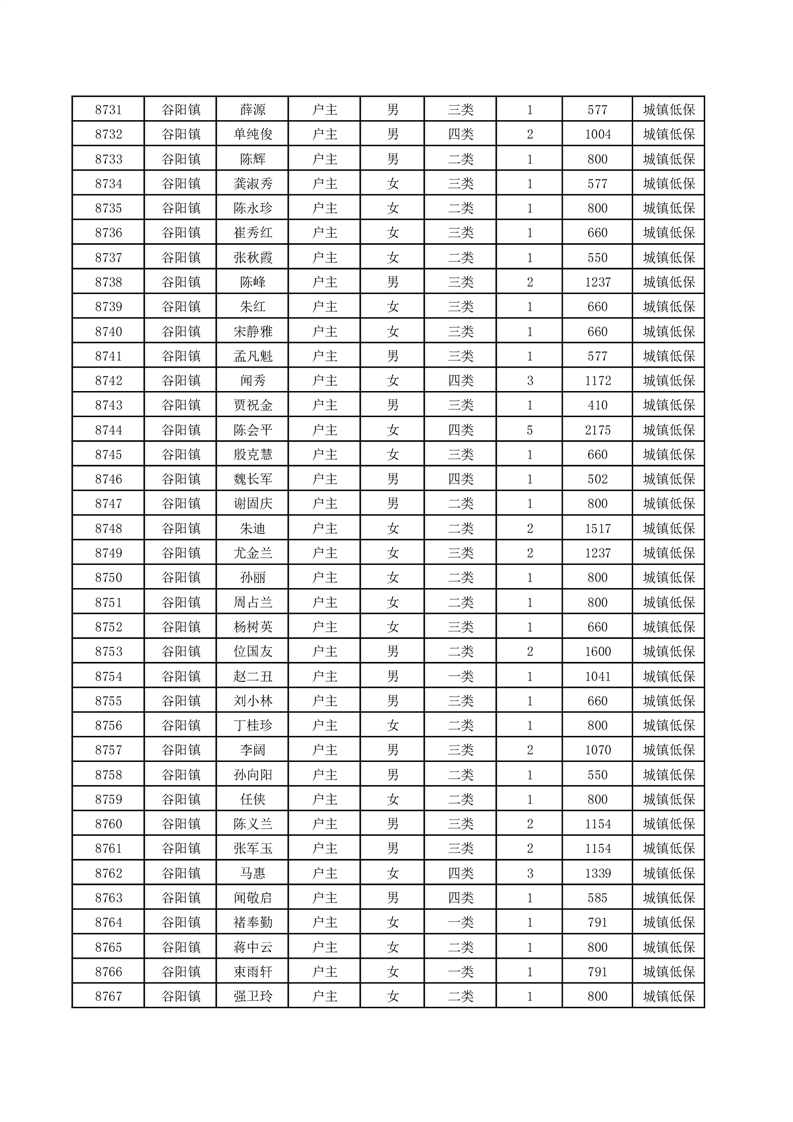 | 8731 | 谷阳镇 | 薛源 | 户主 | 男 | 三类 | 1 | 577 | 城镇低保 |
|---|---|---|---|---|---|---|---|---|
| 8732 | 谷阳镇 | 单纯俊 | 户主 | 男 | 四类 | 2 | 1004 | 城镇低保 |
| 8733 | 谷阳镇 | 陈辉 | 户主 | 男 | 二类 | 1 | 800 | 城镇低保 |
| 8734 | 谷阳镇 | 龚淑秀 | 户主 | 女 | 三类 | 1 | 577 | 城镇低保 |
| 8735 | 谷阳镇 | 陈永珍 | 户主 | 女 | 二类 | 1 | 800 | 城镇低保 |
| 8736 | 谷阳镇 | 崔秀红 | 户主 | 女 | 三类 | 1 | 660 | 城镇低保 |
| 8737 | 谷阳镇 | 张秋霞 | 户主 | 女 | 二类 | 1 | 550 | 城镇低保 |
| 8738 | 谷阳镇 | 陈峰 | 户主 | 男 | 三类 | 2 | 1237 | 城镇低保 |
| 8739 | 谷阳镇 | 朱红 | 户主 | 女 | 三类 | 1 | 660 | 城镇低保 |
| 8740 | 谷阳镇 | 宋静雅 | 户主 | 女 | 三类 | 1 | 660 | 城镇低保 |
| 8741 | 谷阳镇 | 孟凡魁 | 户主 | 男 | 三类 | 1 | 577 | 城镇低保 |
| 8742 | 谷阳镇 | 闻秀 | 户主 | 女 | 四类 | 3 | 1172 | 城镇低保 |
| 8743 | 谷阳镇 | 贾祝金 | 户主 | 男 | 三类 | 1 | 410 | 城镇低保 |
| 8744 | 谷阳镇 | 陈会平 | 户主 | 女 | 四类 | 5 | 2175 | 城镇低保 |
| 8745 | 谷阳镇 | 殷克慧 | 户主 | 女 | 三类 | 1 | 660 | 城镇低保 |
| 8746 | 谷阳镇 | 魏长军 | 户主 | 男 | 四类 | 1 | 502 | 城镇低保 |
| 8747 | 谷阳镇 | 谢固庆 | 户主 | 男 | 二类 | 1 | 800 | 城镇低保 |
| 8748 | 谷阳镇 | 朱迪 | 户主 | 女 | 二类 | 2 | 1517 | 城镇低保 |
| 8749 | 谷阳镇 | 尤金兰 | 户主 | 女 | 三类 | 2 | 1237 | 城镇低保 |
| 8750 | 谷阳镇 | 孙丽 | 户主 | 女 | 二类 | 1 | 800 | 城镇低保 |
| 8751 | 谷阳镇 | 周占兰 | 户主 | 女 | 二类 | 1 | 800 | 城镇低保 |
| 8752 | 谷阳镇 | 杨树英 | 户主 | 女 | 三类 | 1 | 660 | 城镇低保 |
| 8753 | 谷阳镇 | 位国友 | 户主 | 男 | 二类 | 2 | 1600 | 城镇低保 |
| 8754 | 谷阳镇 | 赵二丑 | 户主 | 男 | 一类 | 1 | 1041 | 城镇低保 |
| 8755 | 谷阳镇 | 刘小林 | 户主 | 男 | 三类 | 1 | 660 | 城镇低保 |
| 8756 | 谷阳镇 | 丁桂珍 | 户主 | 女 | 二类 | 1 | 800 | 城镇低保 |
| 8757 | 谷阳镇 | 李阔 | 户主 | 男 | 三类 | 2 | 1070 | 城镇低保 |
| 8758 | 谷阳镇 | 孙向阳 | 户主 | 男 | 二类 | 1 | 550 | 城镇低保 |
| 8759 | 谷阳镇 | 任侠 | 户主 | 女 | 二类 | 1 | 800 | 城镇低保 |
| 8760 | 谷阳镇 | 陈义兰 | 户主 | 男 | 三类 | 2 | 1154 | 城镇低保 |
| 8761 | 谷阳镇 | 张军玉 | 户主 | 男 | 三类 | 2 | 1154 | 城镇低保 |
| 8762 | 谷阳镇 | 马惠 | 户主 | 女 | 四类 | 3 | 1339 | 城镇低保 |
| 8763 | 谷阳镇 | 闻敬启 | 户主 | 男 | 四类 | 1 | 585 | 城镇低保 |
| 8764 | 谷阳镇 | 褚奉勤 | 户主 | 女 | 一类 | 1 | 791 | 城镇低保 |
| 8765 | 谷阳镇 | 蒋中云 | 户主 | 女 | 二类 | 1 | 800 | 城镇低保 |
| 8766 | 谷阳镇 | 束雨轩 | 户主 | 女 | 一类 | 1 | 791 | 城镇低保 |
| 8767 | 谷阳镇 | 强卫玲 | 户主 | 女 | 二类 | 1 | 800 | 城镇低保 |